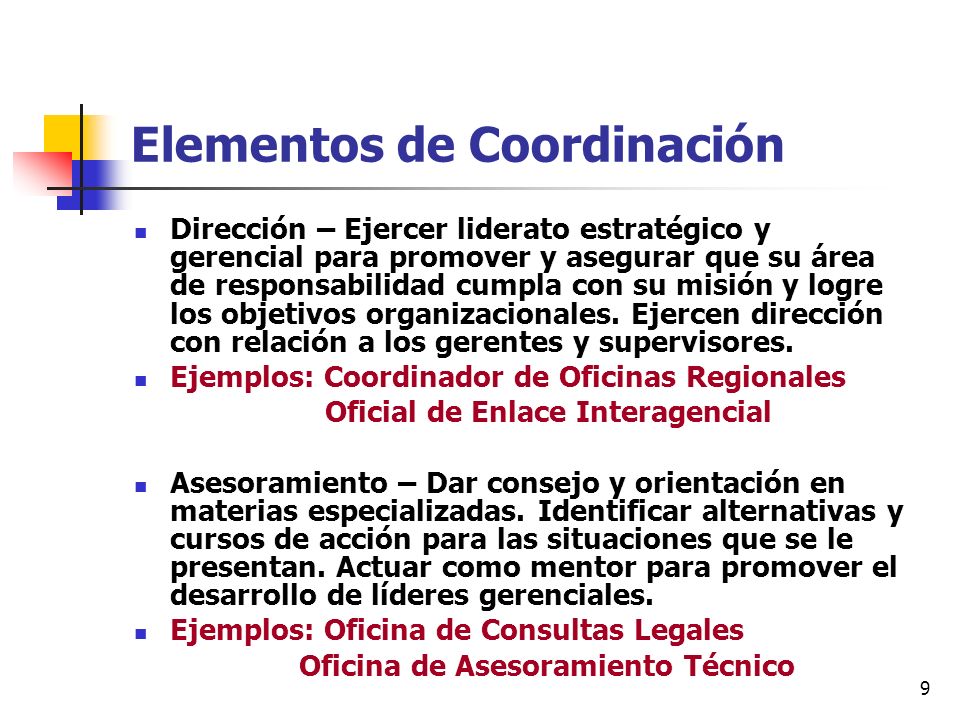 Elementos de Coordinación

Dirección – Ejercer liderato estratégico y gerencial para promover y asegurar que su área de responsabilidad cumpla con su misión y logre los objetivos organizacionales. Ejercen dirección con relación a los gerentes y supervisores.

Ejemplos: Coordinador de Oficinas Regionales
Oficial de Enlace Interagencial

Asesoramiento – Dar consejo y orientación en materias especializadas. Identificar alternativas y cursos de acción para las situaciones que se le presentan. Actuar como mentor para promover el desarrollo de líderes gerenciales.

Ejemplos: Oficina de Consultas Legales
Oficina de Asesoramiento Técnico

9